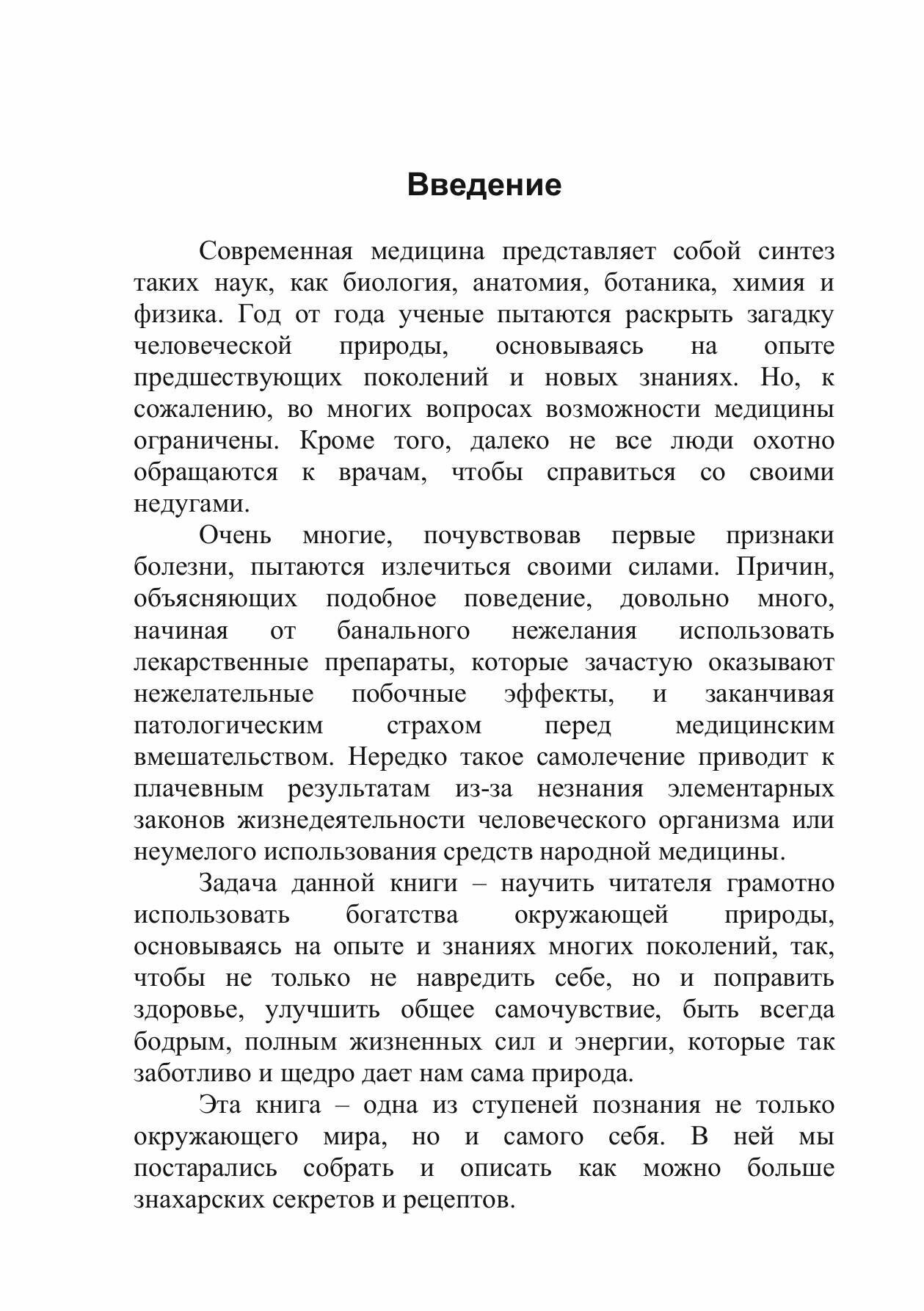 Введение

Современная медицина представляет собой синтез таких наук, как биология, анатомия, ботаника, химия и физика. Год от года ученые пытаются раскрыть загадку человеческой природы, основываясь на опыте предшествующих поколений и новых знаниях. Но, к сожалению, во многих вопросах возможности медицины ограничены. Кроме того, далеко не все люди охотно обращаются к врачам, чтобы справиться со своими недугами.

Очень многие, почувствовав первые признаки болезни, пытаются излечиться своими силами. Причин, объясняющих подобное поведение, довольно много, начиная от банального нежелания использовать лекарственные препараты, которые зачастую оказывают нежелательные побочные эффекты, и заканчивая патологическим страхом перед медицинским вмешательством. Нередко такое самолечение приводит к плачевным результатам из-за незнания элементарных законов жизнедеятельности человеческого организма или неумелого использования средств народной медицины.

Задача данной книги – научить читателя грамотно использовать богатства окружающей природы, основываясь на опыте и знаниях многих поколений, так, чтобы не только не навредить себе, но и поправить здоровье, улучшить общее самочувствие, быть всегда бодрым, полным жизненных сил и энергии, которые так заботливо и щедро дает нам сама природа.

Эта книга – одна из ступеней познания не только окружающего мира, но и самого себя. В ней мы постарались собрать и описать как можно больше знахарских секретов и рецептов.